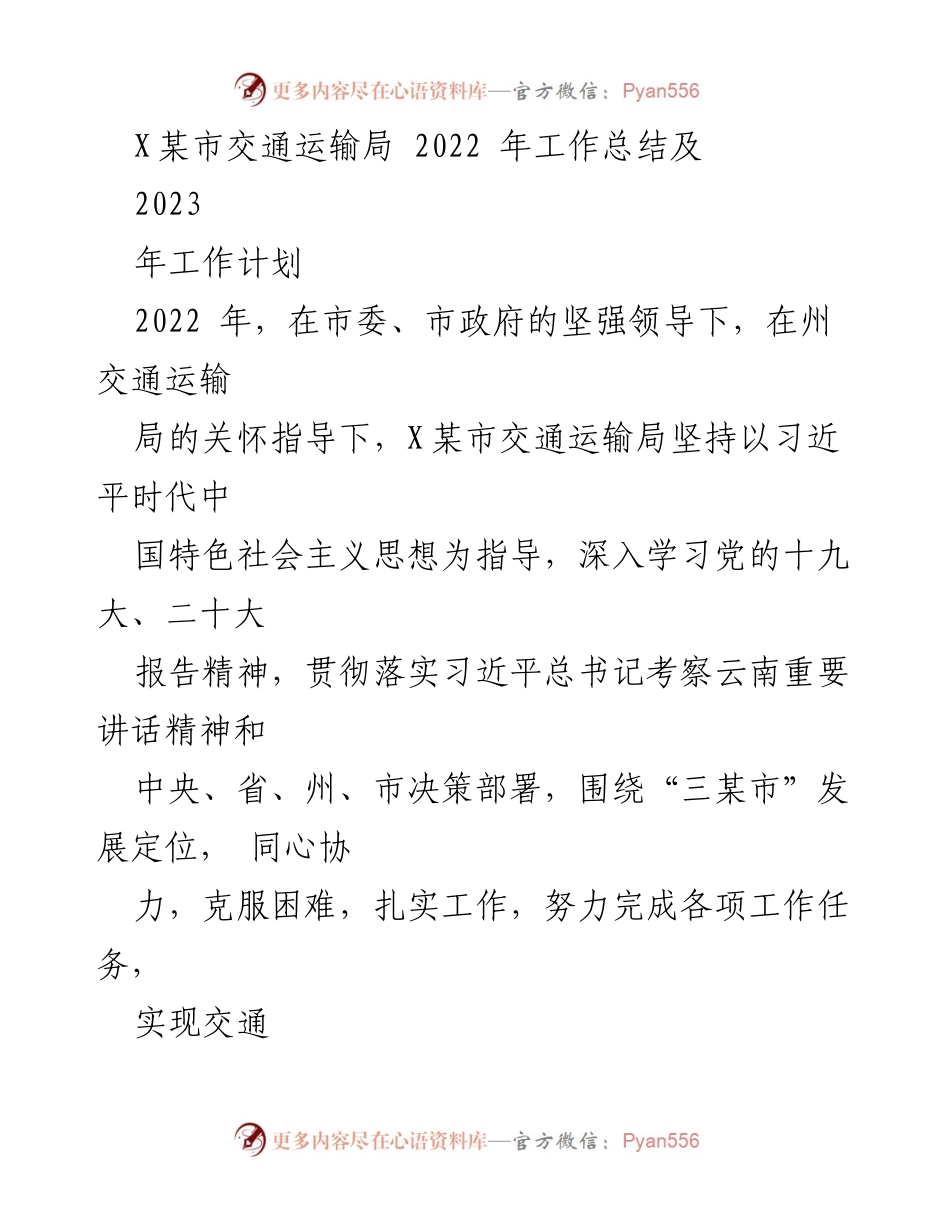 更多内容尽在心语资料库—官方微信：Pyan556

X某市交通运输局 2022 年工作总结及

2023

年工作计划

2022 年，在市委、市政府的坚强领导下，在州交通运输

局的关怀指导下，X某市交通运输局坚持以习近平时代中

国特色社会主义思想为指导，深入学习党的十九大、二十大

报告精神，贯彻落实习近平总书记考察云南重要讲话精神和

中央、省、州、市决策部署，围绕“三某市”发展定位， 同心协

力，克服困难，扎实工作，努力完成各项工作任务，

实现交通

更多内容尽在心语资料库—官方微信：Pyan556